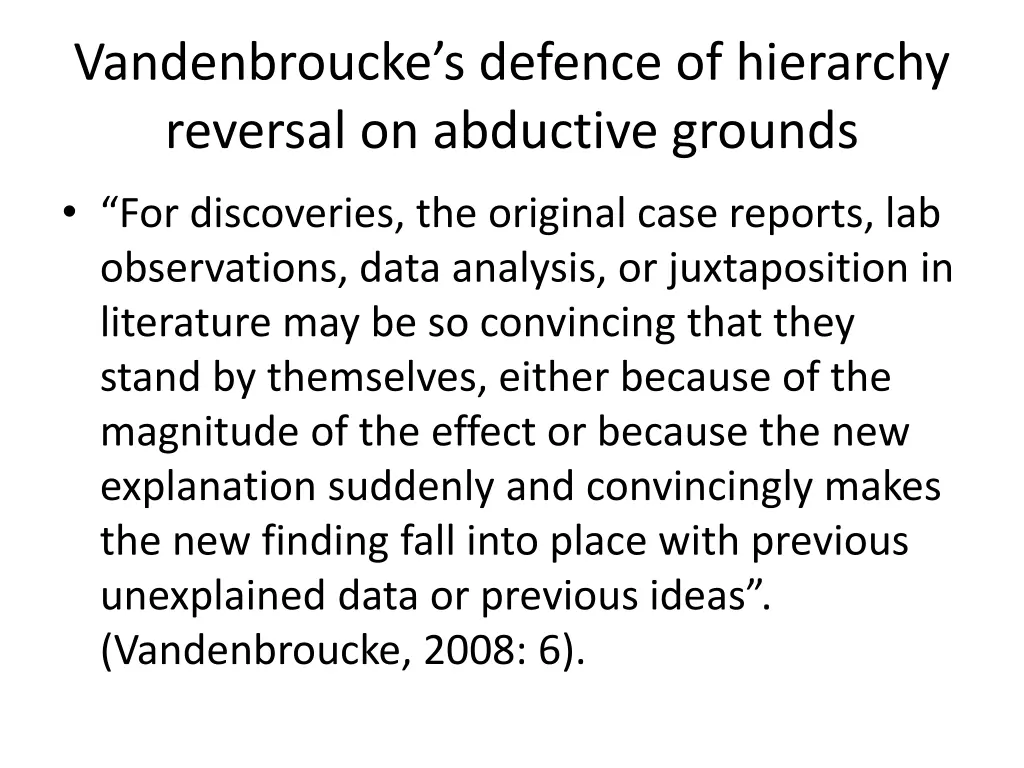 Vandenbroucke’s defence of hierarchy reversal on abductive grounds

• “For discoveries, the original case reports, lab observations, data analysis, or juxtaposition in literature may be so convincing that they stand by themselves, either because of the magnitude of the effect or because the new explanation suddenly and convincingly makes the new finding fall into place with previous unexplained data or previous ideas”. (Vandenbroucke, 2008: 6).